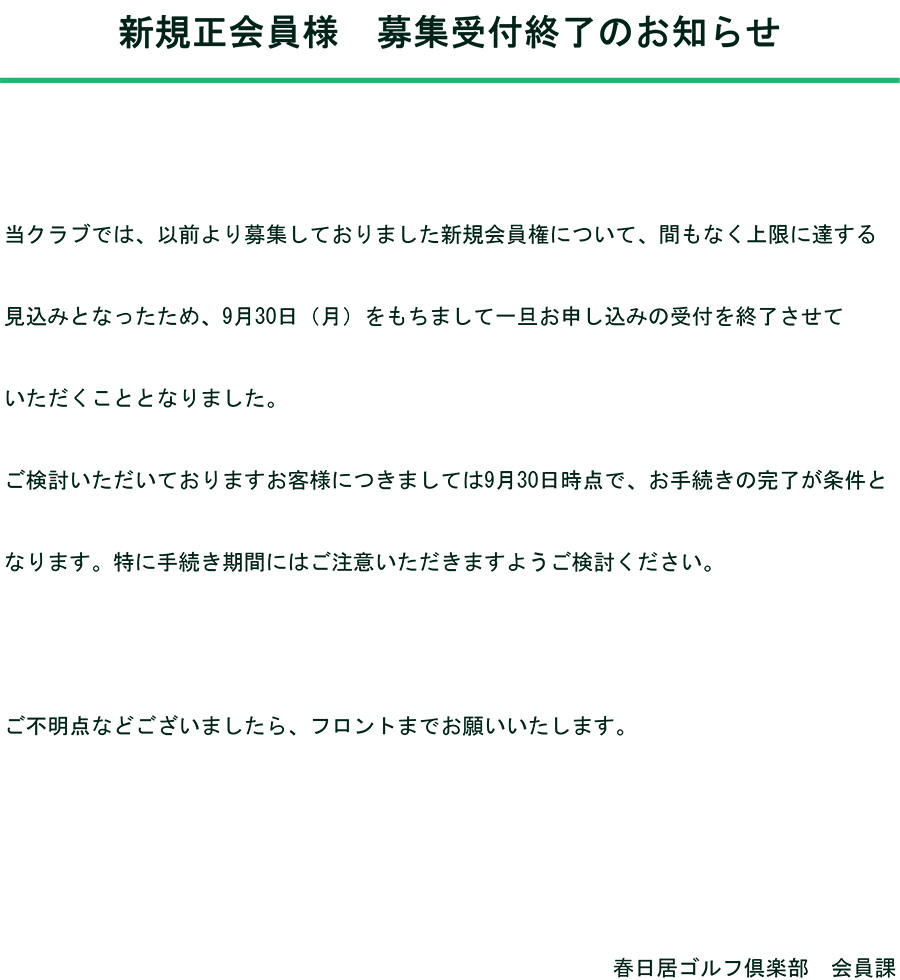 新規正会員様　募集受付終了のお知らせ

当クラブでは、以前より募集しておりました新規会員権について、間もなく上限に達する見込みとなったため、9月30日（月）をもちまして一旦お申し込みの受付を終了させていただくこととなりました。

ご検討いただいておりますお客様につきましては9月30日時点で、お手続きの完了が条件となります。特に手続き期間にはご注意いただきますようご検討ください。

ご不明点などございましたら、フロントまでお願いいたします。

春日居ゴルフ倶楽部　会員課